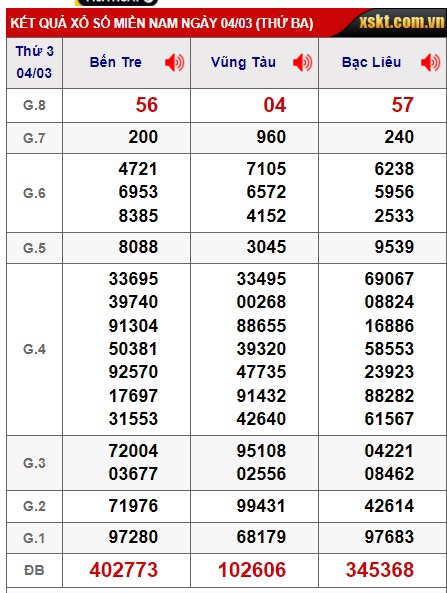 KẾT QUẢ XỔ SỐ MIỀN NAM NGÀY 04/03 (THỨ BA)
xskt.com.vn

| Thứ 3 04/03 | Bến Tre | Vũng Tàu | Bạc Liêu |
|---|---|---|---|
| G.8 | 56 | 04 | 57 |
| G.7 | 200 | 960 | 240 |
| G.6 | 4721 6953 8385 | 7105 6572 4152 | 6238 5956 2533 |
| G.5 | 8088 | 3045 | 9539 |
| G.4 | 33695 39740 91304 50381 92570 17697 31553 | 33495 00268 88655 39320 47735 91432 42640 | 69067 08824 16886 58553 23923 88282 61567 |
| G.3 | 72004 03677 | 95108 02556 | 04221 08462 |
| G.2 | 71976 | 99431 | 42614 |
| G.1 | 97280 | 68179 | 97683 |
| ĐB | 402773 | 102606 | 345368 |